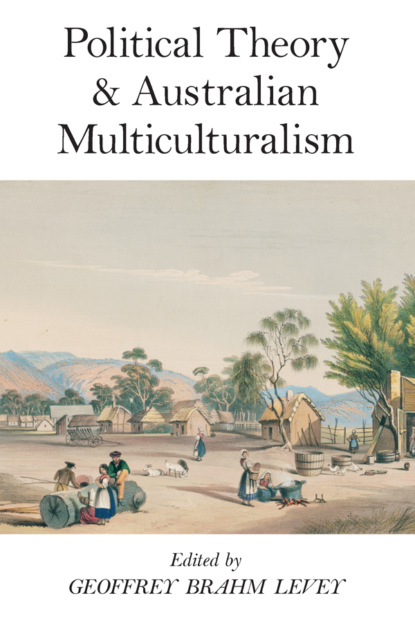 Political Theory & Australian Multiculturalism

Edited by
GEOFFREY BRAHM LEVEY